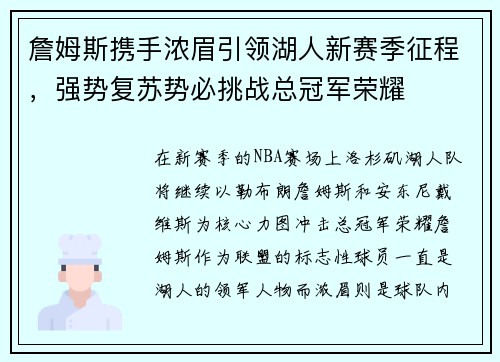 詹姆斯携手浓眉引领湖人新赛季征程，强势复苏势必挑战总冠军荣耀

在新赛季的NBA赛场上洛杉矶湖人队将继续以勒布朗詹姆斯和安东尼戴维斯为核心力图冲击总冠军荣耀詹姆斯作为联盟的标志性球员一直是湖人的领军人物而浓眉则是球队内